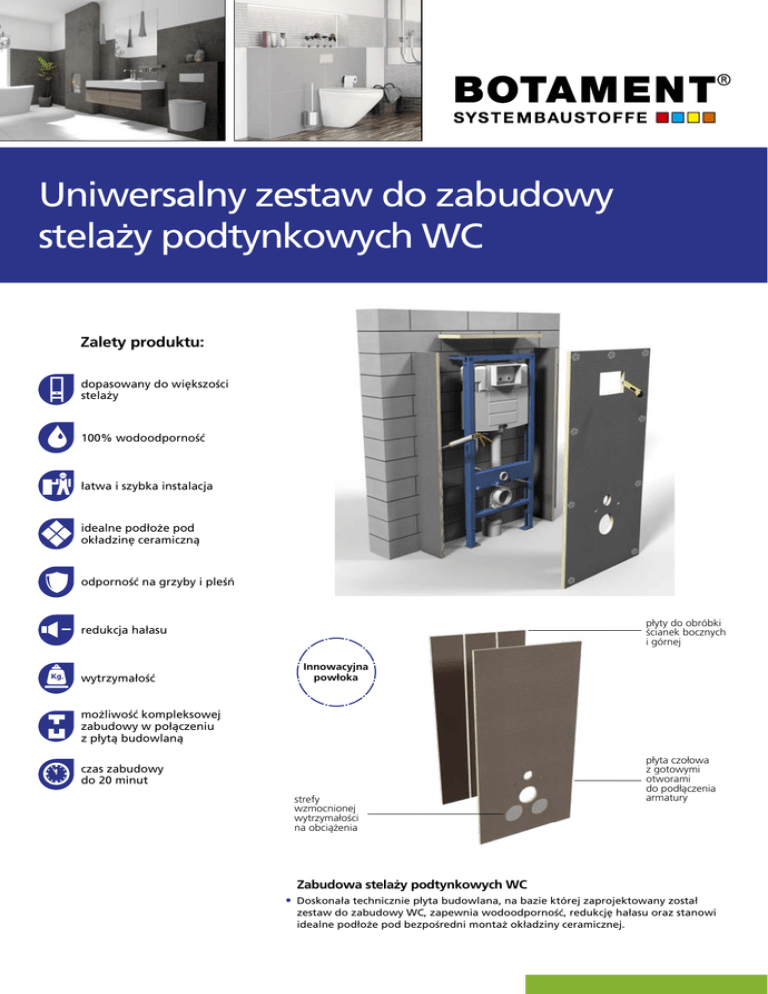 BOTAMENT®
SYSTEMBAUSTOFFE

Uniwersalny zestaw do zabudowy stelaży podtynkowych WC

Zalety produktu:

dopasowany do większości stelaży

100% wodoodporność

łatwa i szybka instalacja

idealne podłoże pod okładzinę ceramiczną

odporność na grzyby i pleśń

redukcja hałasu

Kg.

wytrzymałość

możliwość kompleksowej zabudowy w połączeniu z płytą budowlaną

czas zabudowy do 20 minut

Innowacyjna powłoka

płyty do obróbki ścianek bocznych i górnej

płyta czołowa z gotowymi otworami do podłączenia armatury

strefy wzmocnionej wytrzymałości na obciążenia

Zabudowa stelaży podtynkowych WC

• Doskonała technicznie płyta budowlana, na bazie której zaprojektowany został zestaw do zabudowy WC, zapewnia wodoodporność, redukcję hałasu oraz stanowi idealne podłoże pod bezpośredni montaż okładziny ceramicznej.